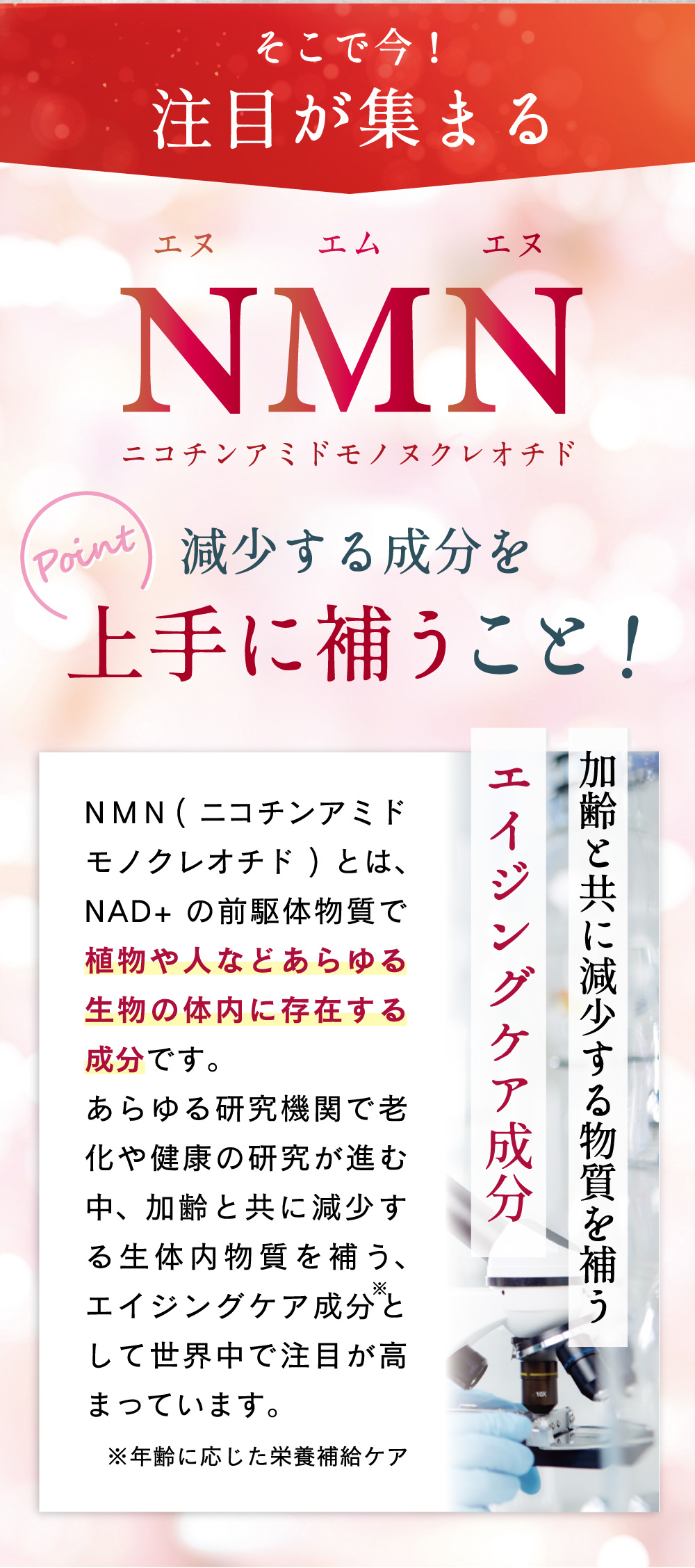 そこで今！
注目が集まる

エヌ エム エヌ
NMN
ニコチンアミドモノヌクレオチド

Point
減少する成分を
上手に補うこと！

加齢と共に減少する物質を補う
エイジングケア成分

NMN（ニコチンアミドモノクレオチド）とは、NAD+ の前駆体物質で植物や人などあらゆる生物の体内に存在する成分です。
あらゆる研究機関で老化や健康の研究が進む中、加齢と共に減少する生体内物質を補う、エイジングケア成分※として世界中で注目が高まっています。

※年齢に応じた栄養補給ケア

10X